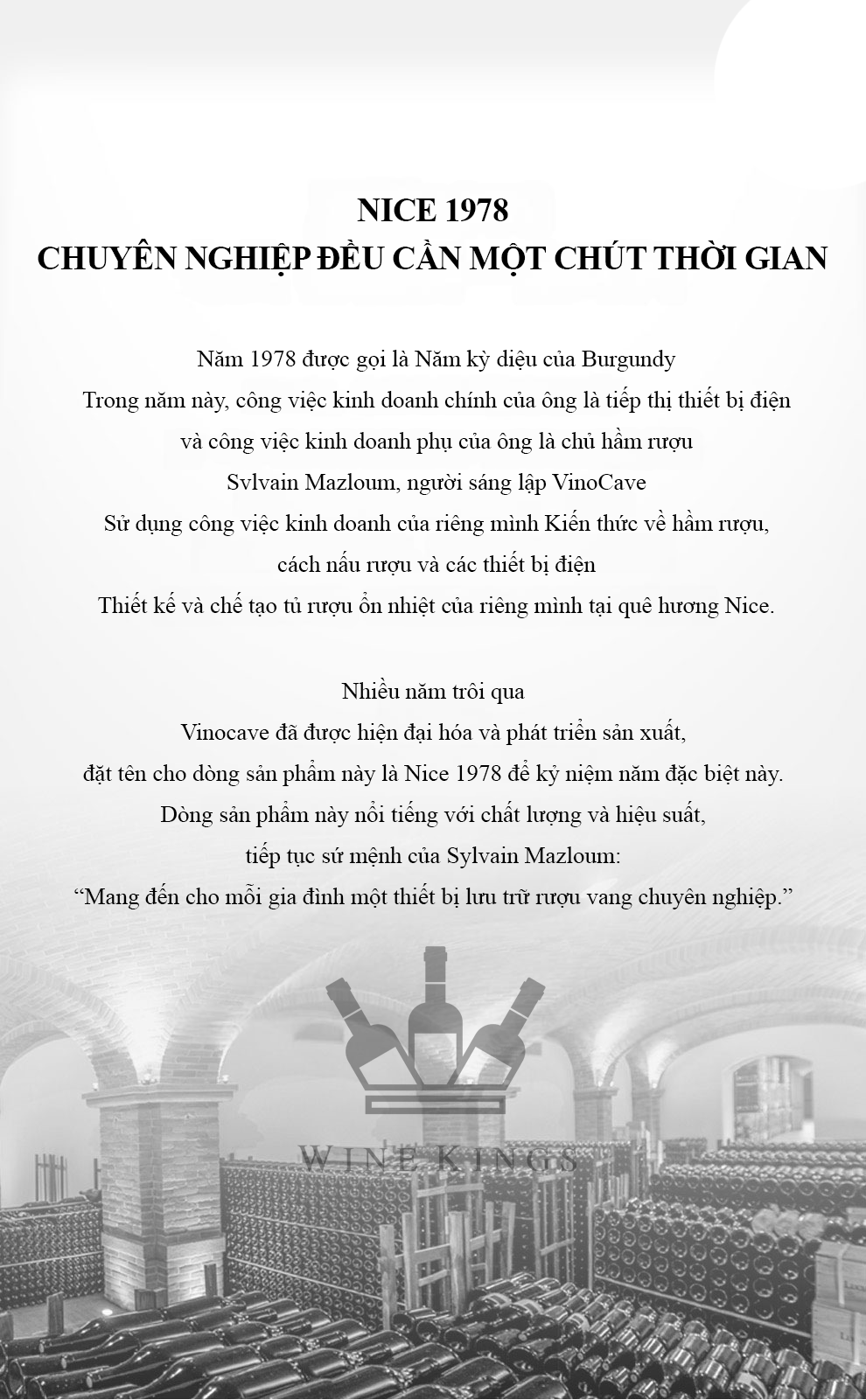 NICE 1978
CHUYÊN NGHIỆP ĐỀU CẦN MỘT CHÚT THỜI GIAN

Năm 1978 được gọi là Năm kỳ diệu của Burgundy
Trong năm này, công việc kinh doanh chính của ông là tiếp thị thiết bị điện
và công việc kinh doanh phụ của ông là chủ hầm rượu
Svlvain Mazloum, người sáng lập VinoCave
Sử dụng công việc kinh doanh của riêng mình Kiến thức về hầm rượu,
cách nấu rượu và các thiết bị điện
Thiết kế và chế tạo tủ rượu ổn nhiệt của riêng mình tại quê hương Nice.

Nhiều năm trôi qua
Vinocave đã được hiện đại hóa và phát triển sản xuất,
đặt tên cho dòng sản phẩm này là Nice 1978 để kỷ niệm năm đặc biệt này.
Dòng sản phẩm này nổi tiếng với chất lượng và hiệu suất,
tiếp tục sứ mệnh của Sylvain Mazloum:
“Mang đến cho mỗi gia đình một thiết bị lưu trữ rượu vang chuyên nghiệp.”

WINE KINGS